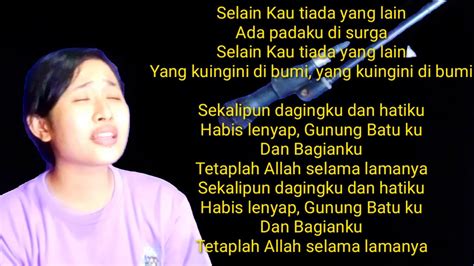 Selain Kau tiada yang lain
Ada padaku di surga
Selain Kau tiada yang lain
Yang kuingini di bumi, yang kuingini di bumi

Sekalipun dagingku dan hatiku
Habis lenyap, Gunung Batu ku
Dan Bagianku
Tetaplah Allah selama lamanya
Sekalipun dagingku dan hatiku
Habis lenyap, Gunung Batu ku
Dan Bagianku
Tetaplah Allah selama lamanya